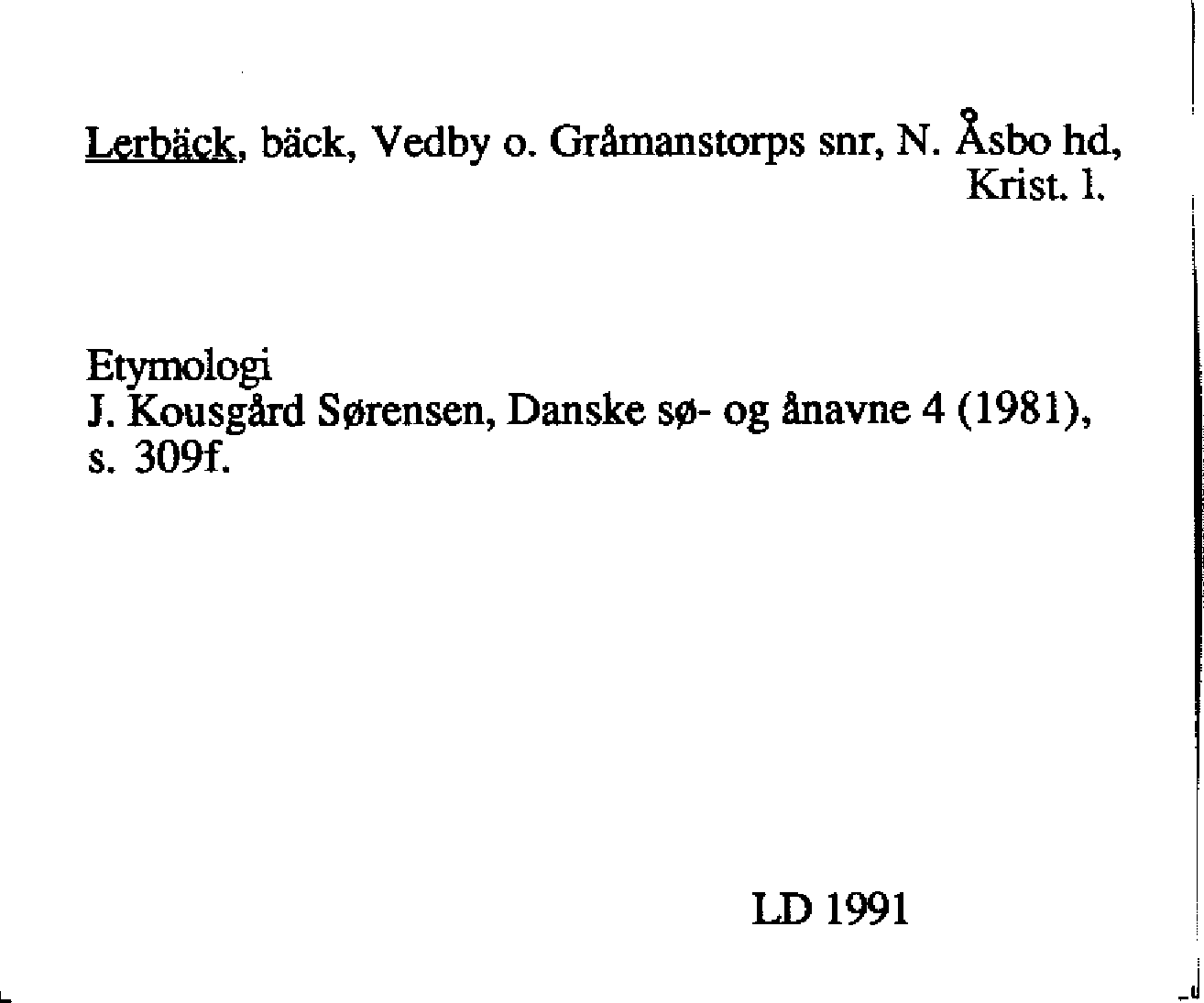 Lerbäck, bäck, Vedby o. Gråmanstorps snr, N. Åsbo hd, Krist. l.

Etymologi
J. Kousgård Sørensen, Danske sø- og ånavne 4 (1981), s. 309f.

LD 1991